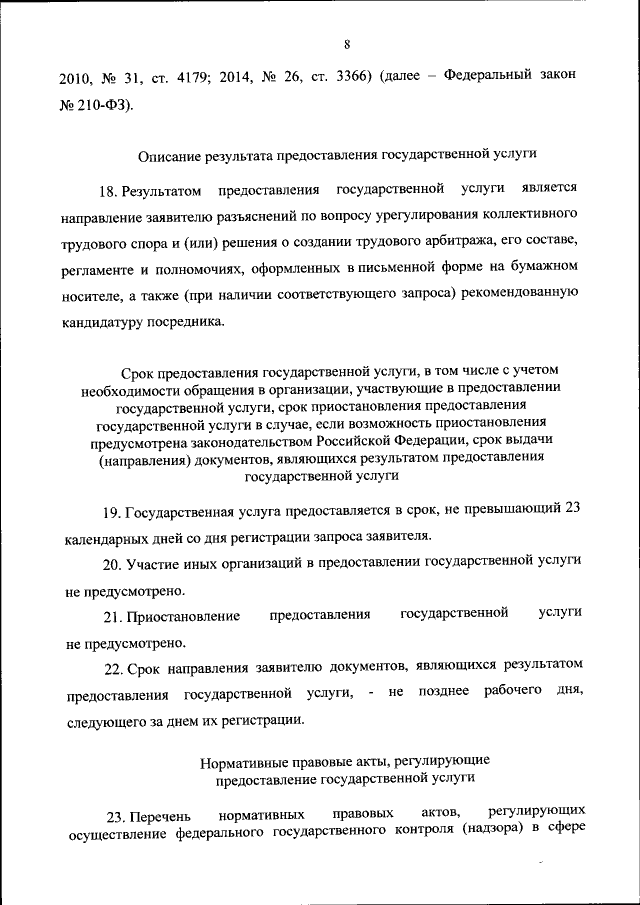 8

2010, № 31, ст. 4179; 2014, № 26, ст. 3366) (далее – Федеральный закон № 210-ФЗ).

Описание результата предоставления государственной услуги

18. Результатом предоставления государственной услуги является направление заявителю разъяснений по вопросу урегулирования коллективного трудового спора и (или) решения о создании трудового арбитража, его составе, регламенте и полномочиях, оформленных в письменной форме на бумажном носителе, а также (при наличии соответствующего запроса) рекомендованную кандидатуру посредника.

Срок предоставления государственной услуги, в том числе с учетом необходимости обращения в организации, участвующие в предоставлении государственной услуги, срок приостановления предоставления государственной услуги в случае, если возможность приостановления предусмотрена законодательством Российской Федерации, срок выдачи (направления) документов, являющихся результатом предоставления государственной услуги

19. Государственная услуга предоставляется в срок, не превышающий 23 календарных дней со дня регистрации запроса заявителя.

20. Участие иных организаций в предоставлении государственной услуги не предусмотрено.

21. Приостановление предоставления государственной услуги не предусмотрено.

22. Срок направления заявителю документов, являющихся результатом предоставления государственной услуги, - не позднее рабочего дня, следующего за днем их регистрации.

Нормативные правовые акты, регулирующие предоставление государственной услуги

23. Перечень нормативных правовых актов, регулирующих осуществление федерального государственного контроля (надзора) в сфере